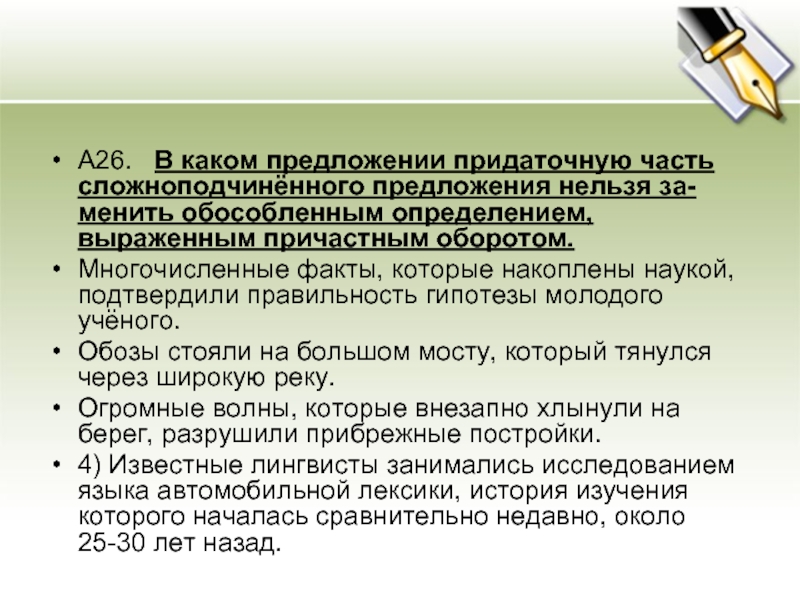 • А26. В каком предложении придаточную часть сложноподчинённого предложения нельзя заменить обособленным определением, выраженным причастным оборотом.

• Многочисленные факты, которые накоплены наукой, подтвердили правильность гипотезы молодого учёного.

• Обозы стояли на большом мосту, который тянулся через широкую реку.

• Огромные волны, которые внезапно хлынули на берег, разрушили прибрежные постройки.

• 4) Известные лингвисты занимались исследованием языка автомобильной лексики, история изучения которого началась сравнительно недавно, около 25-30 лет назад.